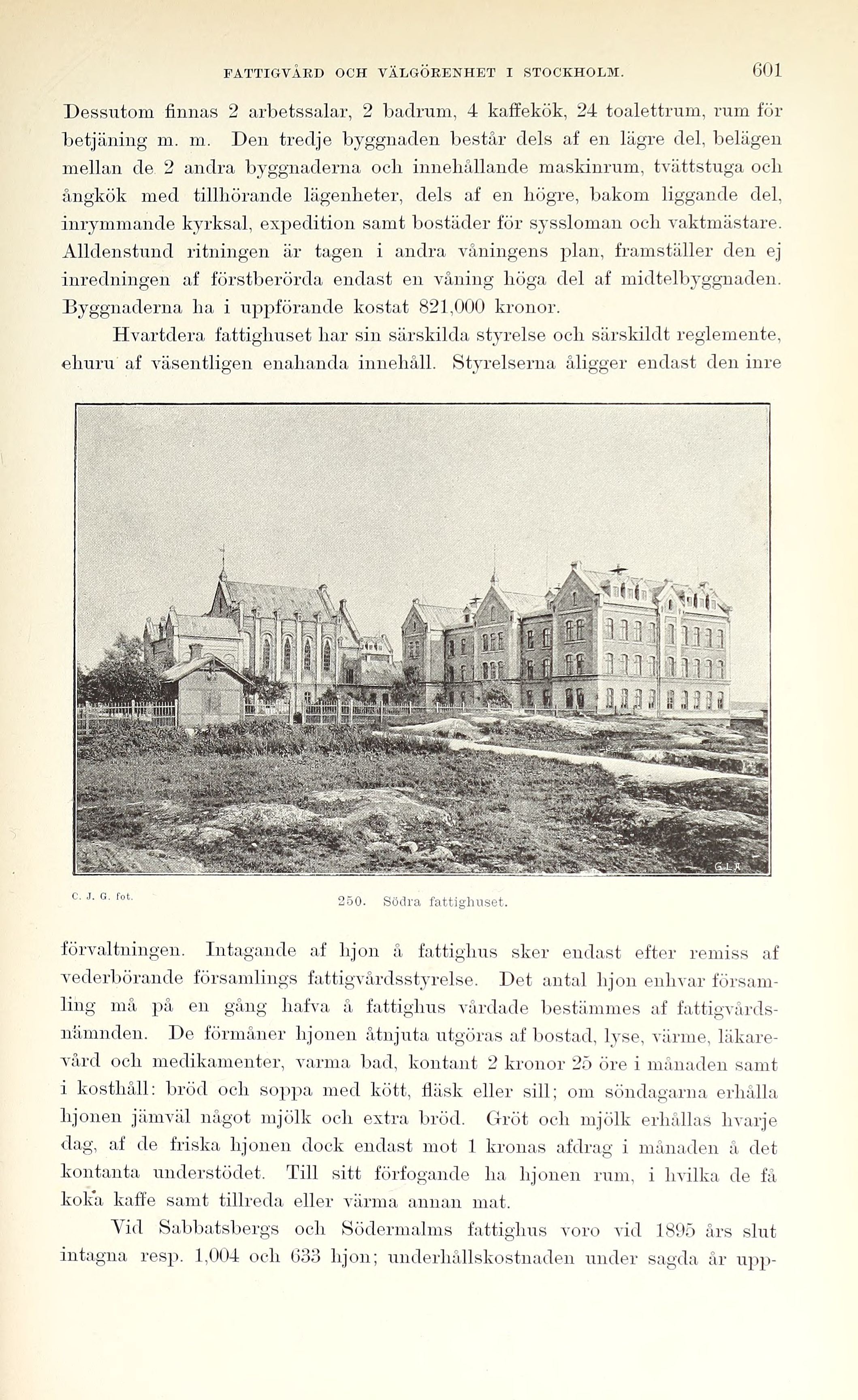 FATTIGVÅRD OCH VÄLGÖRENHET I STOCKHOLM. 601

Dessutom finnas 2 arbetssalar, 2 badrum, 4 kaffekök, 24 toalettrum, rum för betjäning m. m. Den tredje byggnaden består dels af en lägre del, belägen mellan de 2 andra byggnaderna och innehållande maskinrum, tvättstuga och ångkök med tillhörande lägenheter, dels af en högre, bakom liggande del, inrymmande kyrksal, expedition samt bostäder för syssloman och vaktmästare. Alldenstund ritningen är tagen i andra våningens plan, framställer den ej inredningen af förstberörda endast en våning höga del af midtelbyggnaden. Byggnaderna ha i uppförande kostat 821,000 kronor.

Hvartdera fattighuset har sin särskilda styrelse och särskildt reglemente, ehuru af väsentligen enahanda innehåll. Styrelserna åligger endast den inre

G.L.A.

C. J. G. fot.

250. Södra fattighuset.

förvaltningen. Intagande af hjon å fattighus sker endast efter remiss af vederbörande församlings fattigvårdsstyrelse. Det antal hjon enhvar församling må på en gång hafva å fattighus vårdade bestämmes af fattigvårdsnämnden. De förmåner hjonen åtnjuta utgöras af bostad, lyse, värme, läkarevård och medikamenter, varma bad, kontant 2 kronor 25 öre i månaden samt i kosthåll: bröd och soppa med kött, fläsk eller sill; om söndagarna erhålla hjonen jämväl något mjölk och extra bröd. Gröt och mjölk erhållas hvarje dag, af de friska hjonen dock endast mot 1 kronas afdrag i månaden å det kontanta understödet. Till sitt förfogande ha hjonen rum, i hvilka de få koka kaffe samt tillreda eller värma annan mat.

Vid Sabbatsbergs och Södermalms fattighus voro vid 1895 års slut intagna resp. 1,004 och 633 hjon; underhållskostnaden under sagda år upp-